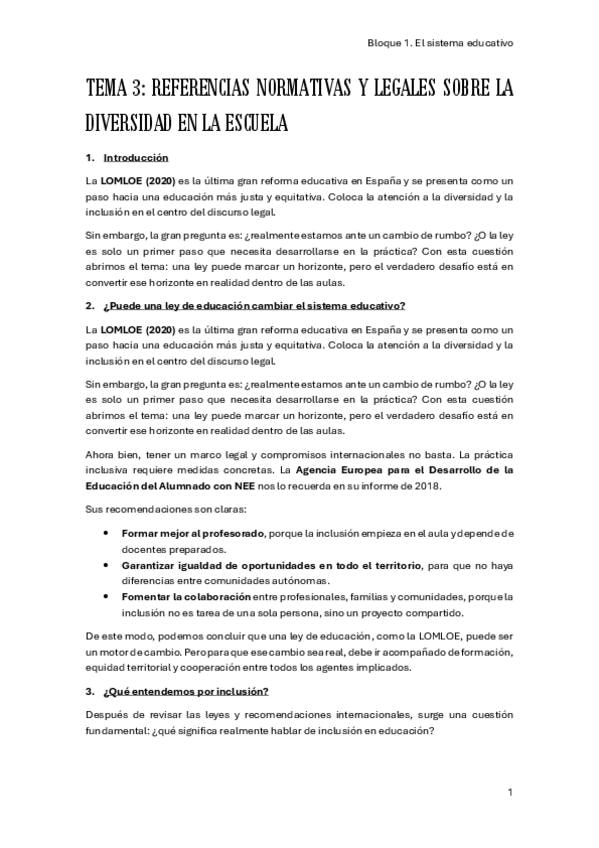 Bloque 1. El sistema educativo

TEMA 3: REFERENCIAS NORMATIVAS Y LEGALES SOBRE LA DIVERSIDAD EN LA ESCUELA

1. Introducción

La LOMLOE (2020) es la última gran reforma educativa en España y se presenta como un paso hacia una educación más justa y equitativa. Coloca la atención a la diversidad y la inclusión en el centro del discurso legal.

Sin embargo, la gran pregunta es: ¿realmente estamos ante un cambio de rumbo? ¿O la ley es solo un primer paso que necesita desarrollarse en la práctica? Con esta cuestión abrimos el tema: una ley puede marcar un horizonte, pero el verdadero desafío está en convertir ese horizonte en realidad dentro de las aulas.

2. ¿Puede una ley de educación cambiar el sistema educativo?

La LOMLOE (2020) es la última gran reforma educativa en España y se presenta como un paso hacia una educación más justa y equitativa. Coloca la atención a la diversidad y la inclusión en el centro del discurso legal.

Sin embargo, la gran pregunta es: ¿realmente estamos ante un cambio de rumbo? ¿O la ley es solo un primer paso que necesita desarrollarse en la práctica? Con esta cuestión abrimos el tema: una ley puede marcar un horizonte, pero el verdadero desafío está en convertir ese horizonte en realidad dentro de las aulas.

Ahora bien, tener un marco legal y compromisos internacionales no basta. La práctica inclusiva requiere medidas concretas. La Agencia Europea para el Desarrollo de la Educación del Alumnado con NEE nos lo recuerda en su informe de 2018.

Sus recomendaciones son claras:

• Formar mejor al profesorado, porque la inclusión empieza en el aula y depende de docentes preparados.
• Garantizar igualdad de oportunidades en todo el territorio, para que no haya diferencias entre comunidades autónomas.
• Fomentar la colaboración entre profesionales, familias y comunidades, porque la inclusión no es tarea de una sola persona, sino un proyecto compartido.

De este modo, podemos concluir que una ley de educación, como la LOMLOE, puede ser un motor de cambio. Pero para que ese cambio sea real, debe ir acompañado de formación, equidad territorial y cooperación entre todos los agentes implicados.

3. ¿Qué entendemos por inclusión?

Después de revisar las leyes y recomendaciones internacionales, surge una cuestión fundamental: ¿qué significa realmente hablar de inclusión en educación?

1